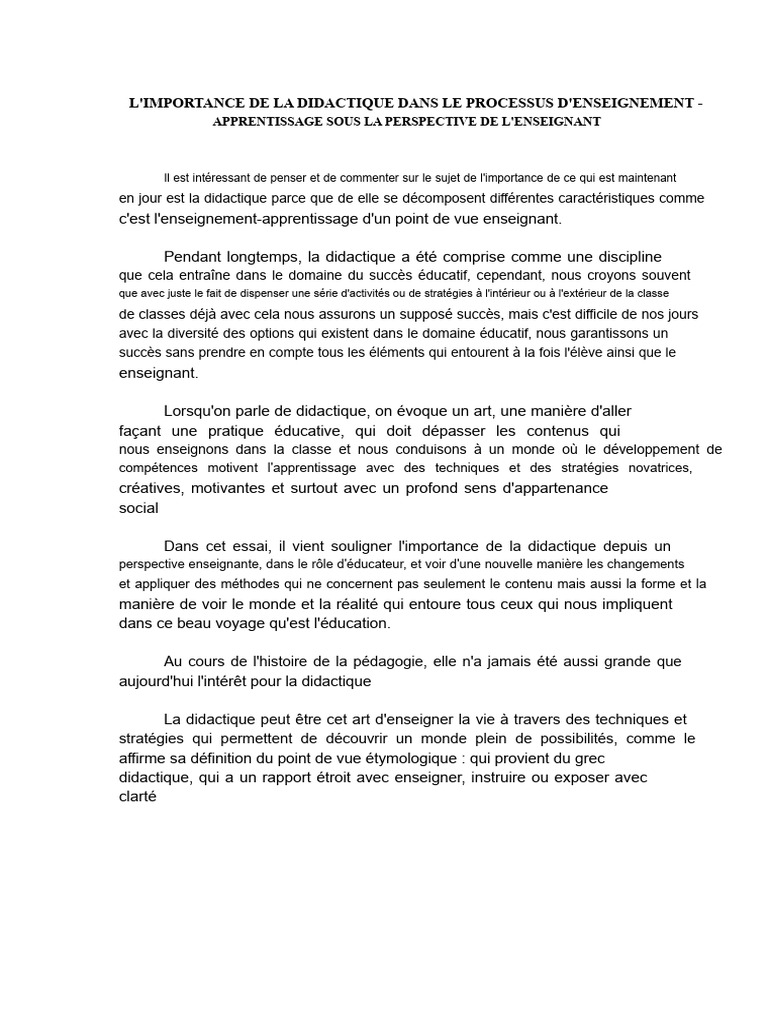 L'IMPORTANCE DE LA DIDACTIQUE DANS LE PROCESSUS D'ENSEIGNEMENT - APPRENTISSAGE SOUS LA PERSPECTIVE DE L'ENSEIGNANT

Il est intéressant de penser et de commenter sur le sujet de l'importance de ce qui est maintenant en jour est la didactique parce que de elle se décomposent différentes caractéristiques comme c'est l'enseignement-apprentissage d'un point de vue enseignant.

Pendant longtemps, la didactique a été comprise comme une discipline que cela entraîne dans le domaine du succès éducatif, cependant, nous croyons souvent que avec juste le fait de dispenser une série d'activités ou de stratégies à l'intérieur ou à l'extérieur de la classe de classes déjà avec cela nous assurons un supposé succès, mais c'est difficile de nos jours avec la diversité des options qui existent dans le domaine éducatif, nous garantissons un succès sans prendre en compte tous les éléments qui entourent à la fois l'élève ainsi que le enseignant.

Lorsqu'on parle de didactique, on évoque un art, une manière d'aller façant une pratique éducative, qui doit dépasser les contenus qui nous enseignons dans la classe et nous conduisons à un monde où le développement de compétences motivent l'apprentissage avec des techniques et des stratégies novatrices, créatives, motivantes et surtout avec un profond sens d'appartenance social

Dans cet essai, il vient souligner l'importance de la didactique depuis un perspective enseignante, dans le rôle d'éducateur, et voir d'une nouvelle manière les changements et appliquer des méthodes qui ne concernent pas seulement le contenu mais aussi la forme et la manière de voir le monde et la réalité qui entoure tous ceux qui nous impliquent dans ce beau voyage qu'est l'éducation.

Au cours de l'histoire de la pédagogie, elle n'a jamais été aussi grande que aujourd'hui l'intérêt pour la didactique

La didactique peut être cet art d'enseigner la vie à travers des techniques et stratégies qui permettent de découvrir un monde plein de possibilités, comme le affirme sa définition du point de vue étymologique : qui provient du grec didactique, qui a un rapport étroit avec enseigner, instruire ou exposer avec clarté